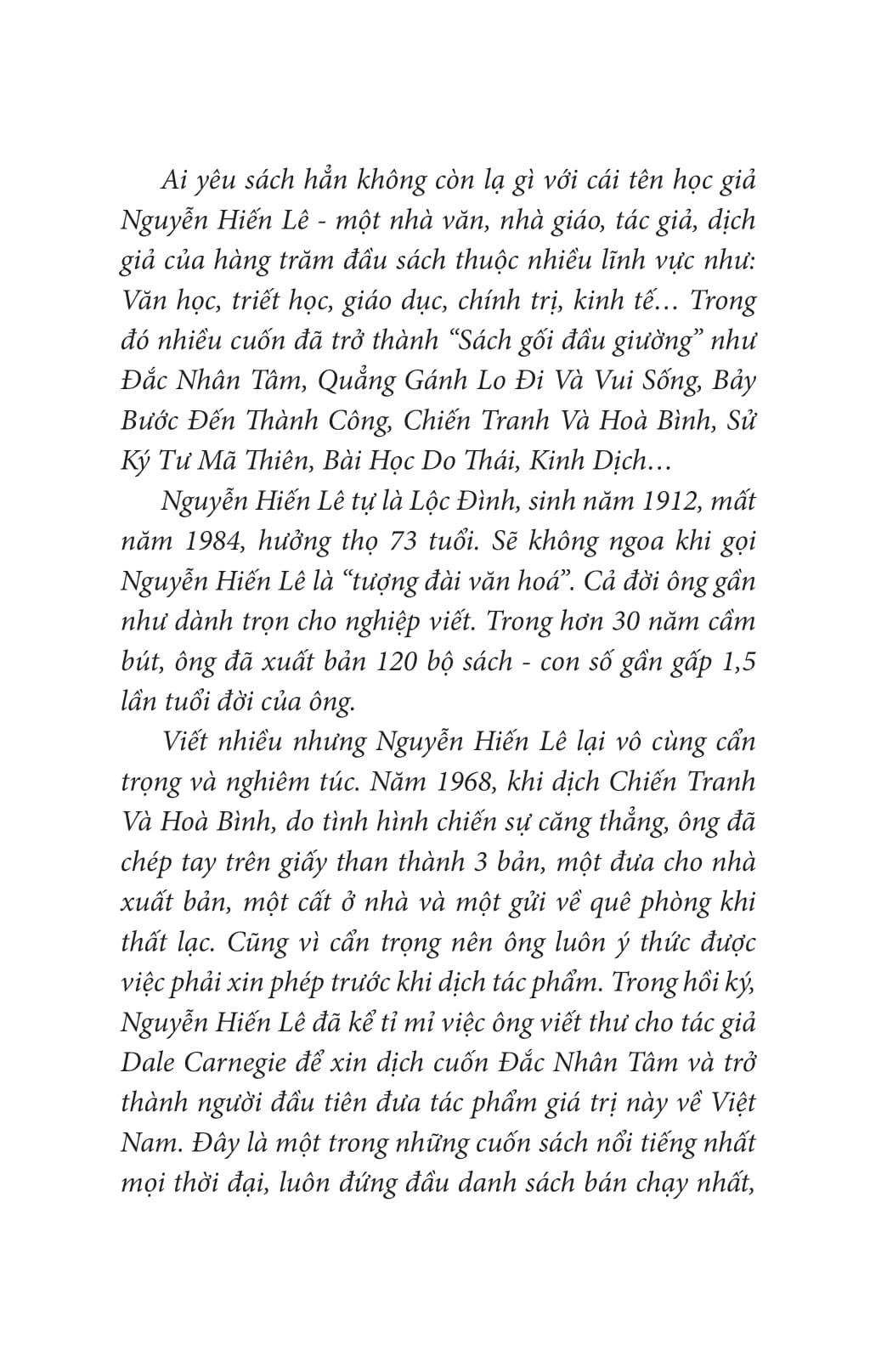 Ai yêu sách hẳn không còn lạ gì với cái tên học giả Nguyễn Hiến Lê - một nhà văn, nhà giáo, tác giả, dịch giả của hàng trăm đầu sách thuộc nhiều lĩnh vực như: Văn học, triết học, giáo dục, chính trị, kinh tế… Trong đó nhiều cuốn đã trở thành "Sách gối đầu giường" như Đắc Nhân Tâm, Quẳng Gánh Lo Đi Và Vui Sống, Bảy Bước Đến Thành Công, Chiến Tranh Và Hoà Bình, Sử Ký Tư Mã Thiên, Bài Học Do Thái, Kinh Dịch…

Nguyễn Hiến Lê tự là Lộc Đình, sinh năm 1912, mất năm 1984, hưởng thọ 73 tuổi. Sẽ không ngoa khi gọi Nguyễn Hiến Lê là "tượng đài văn hoá". Cả đời ông gần như dành trọn cho nghiệp viết. Trong hơn 30 năm cầm bút, ông đã xuất bản 120 bộ sách - con số gần gấp 1,5 lần tuổi đời của ông.

Viết nhiều nhưng Nguyễn Hiến Lê lại vô cùng cẩn trọng và nghiêm túc. Năm 1968, khi dịch Chiến Tranh Và Hoà Bình, do tình hình chiến sự căng thẳng, ông đã chép tay trên giấy than thành 3 bản, một đưa cho nhà xuất bản, một cất ở nhà và một gửi về quê phòng khi thất lạc. Cũng vì cẩn trọng nên ông luôn ý thức được việc phải xin phép trước khi dịch tác phẩm. Trong hồi ký, Nguyễn Hiến Lê đã kể tỉ mỉ việc ông viết thư cho tác giả Dale Carnegie để xin dịch cuốn Đắc Nhân Tâm và trở thành người đầu tiên đưa tác phẩm giá trị này về Việt Nam. Đây là một trong những cuốn sách nổi tiếng nhất mọi thời đại, luôn đứng đầu danh sách bán chạy nhất,